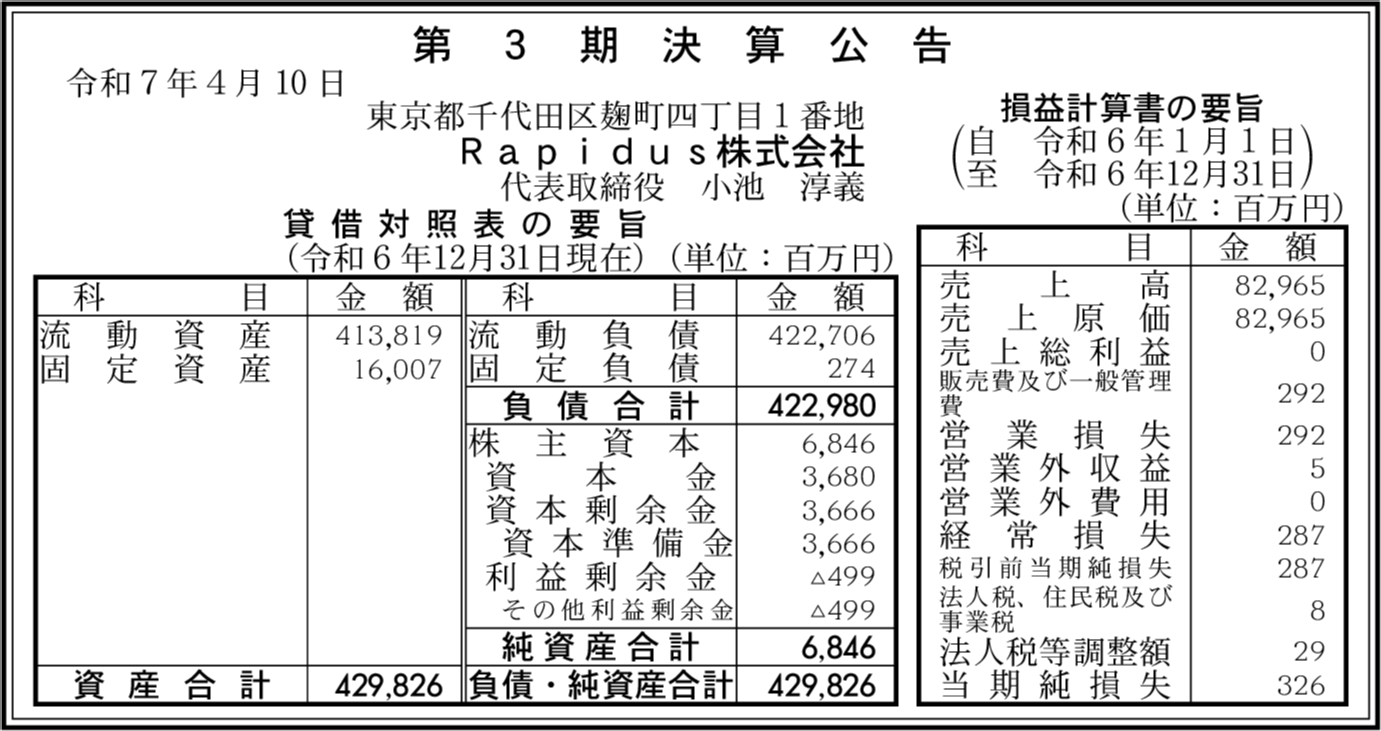 第3期決算公告

令和7年4月10日

東京都千代田区麹町四丁目1番地
Rapidus株式会社
代表取締役 小池 淳義

貸借対照表の要旨
(令和6年12月31日現在) (単位:百万円)

| 科目 | 金額 | 科目 | 金額 |
|---|---|---|---|
| 流動資産 | 413,819 | 流動負債 | 422,706 |
| 固定資産 | 16,007 | 固定負債 | 274 |
| | | 負債合計 | 422,980 |
| | | 株主資本 | 6,846 |
| | | 資本金 | 3,680 |
| | | 資本剰余金 | 3,666 |
| | | 資本準備金 | 3,666 |
| | | 利益剰余金 | △499 |
| | | その他利益剰余金 | △499 |
| | | 純資産合計 | 6,846 |
| 資産合計 | 429,826 | 負債・純資産合計 | 429,826 |

損益計算書の要旨
(自 令和6年1月1日
至 令和6年12月31日)
(単位:百万円)

| 科目 | 金額 |
|---|---|
| 売上高 | 82,965 |
| 売上原価 | 82,965 |
| 売上総利益 | 0 |
| 販売費及び一般管理費 | 292 |
| 営業損失 | 292 |
| 営業外収益 | 5 |
| 営業外費用 | 0 |
| 経常損失 | 287 |
| 税引前当期純損失 | 287 |
| 法人税、住民税及び事業税 | 8 |
| 法人税等調整額 | 29 |
| 当期純損失 | 326 |